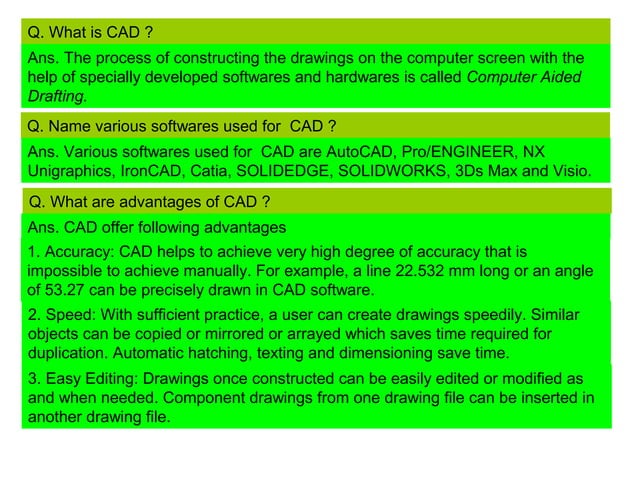 Q. What is CAD ?

Ans. The process of constructing the drawings on the computer screen with the help of specially developed softwares and hardwares is called Computer Aided Drafting.

Q. Name various softwares used for CAD ?

Ans. Various softwares used for CAD are AutoCAD, Pro/ENGINEER, NX Unigraphics, IronCAD, Catia, SOLIDEDGE, SOLIDWORKS, 3Ds Max and Visio.

Q. What are advantages of CAD ?

Ans. CAD offer following advantages

1. Accuracy: CAD helps to achieve very high degree of accuracy that is impossible to achieve manually. For example, a line 22.532 mm long or an angle of 53.27 can be precisely drawn in CAD software.

2. Speed: With sufficient practice, a user can create drawings speedily. Similar objects can be copied or mirrored or arrayed which saves time required for duplication. Automatic hatching, texting and dimensioning save time.

3. Easy Editing: Drawings once constructed can be easily edited or modified as and when needed. Component drawings from one drawing file can be inserted in another drawing file.